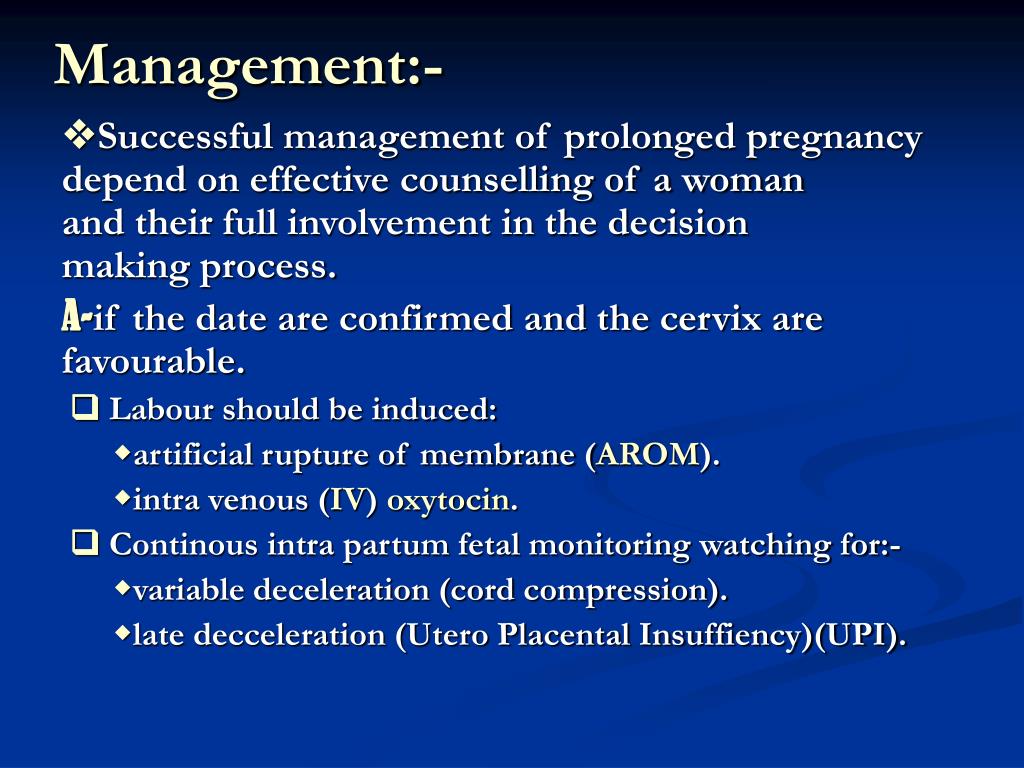 Management:-

❖Successful management of prolonged pregnancy depend on effective counselling of a woman and their full involvement in the decision making process.

A-if the date are confirmed and the cervix are favourable.

❑ Labour should be induced:

◆artificial rupture of membrane (AROM).

◆intra venous (IV) oxytocin.

❑ Continous intra partum fetal monitoring watching for:-

◆variable deceleration (cord compression).

◆late decceleration (Utero Placental Insuffiency)(UPI).